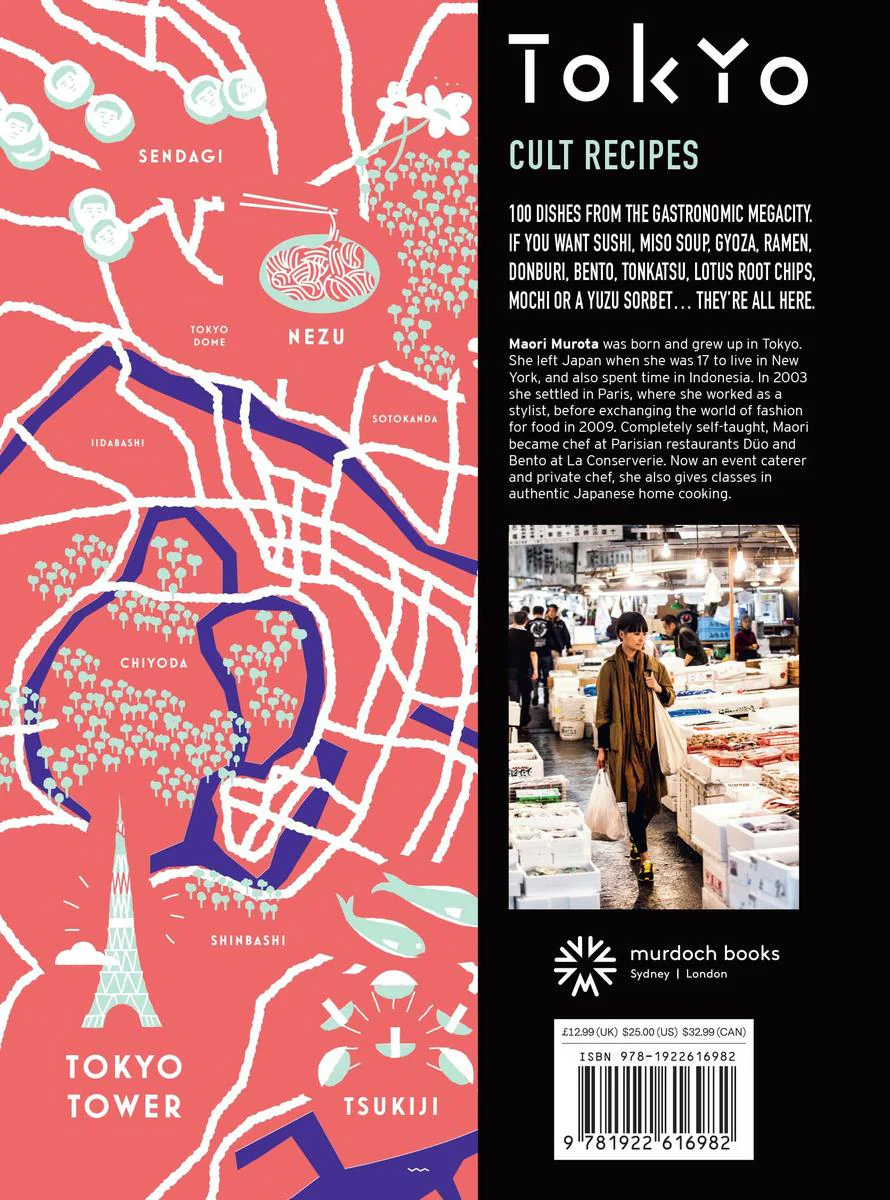 SENDAGI

TOKYO DOME

NEZU

SOTOKANDA

IIDABASHI

CHIYODA

SHINBASHI

TOKYO TOWER

TSUKIJI

TOKYO

CULT RECIPES

100 DISHES FROM THE GASTRONOMIC MEGACITY. IF YOU WANT SUSHI, MISO SOUP, GYOZA, RAMEN, DONBURI, BENTO, TONKATSU, LOTUS ROOT CHIPS, MOCHI OR A YUZU SORBET… THEY'RE ALL HERE.

Maori Murota was born and grew up in Tokyo. She left Japan when she was 17 to live in New York, and also spent time in Indonesia. In 2003 she settled in Paris, where she worked as a stylist, before exchanging the world of fashion for food in 2009. Completely self-taught, Maori became chef at Parisian restaurants Düo and Bento at La Conserverie. Now an event caterer and private chef, she also gives classes in authentic Japanese home cooking.

murdoch books
Sydney | London

£12.99 (UK) $25.00 (US) $32.99 (CAN)

ISBN 978-1922616982

9 781922 616982